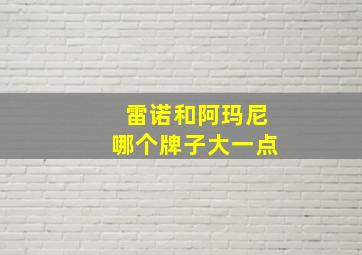 雷诺和阿玛尼
哪个牌子大一点